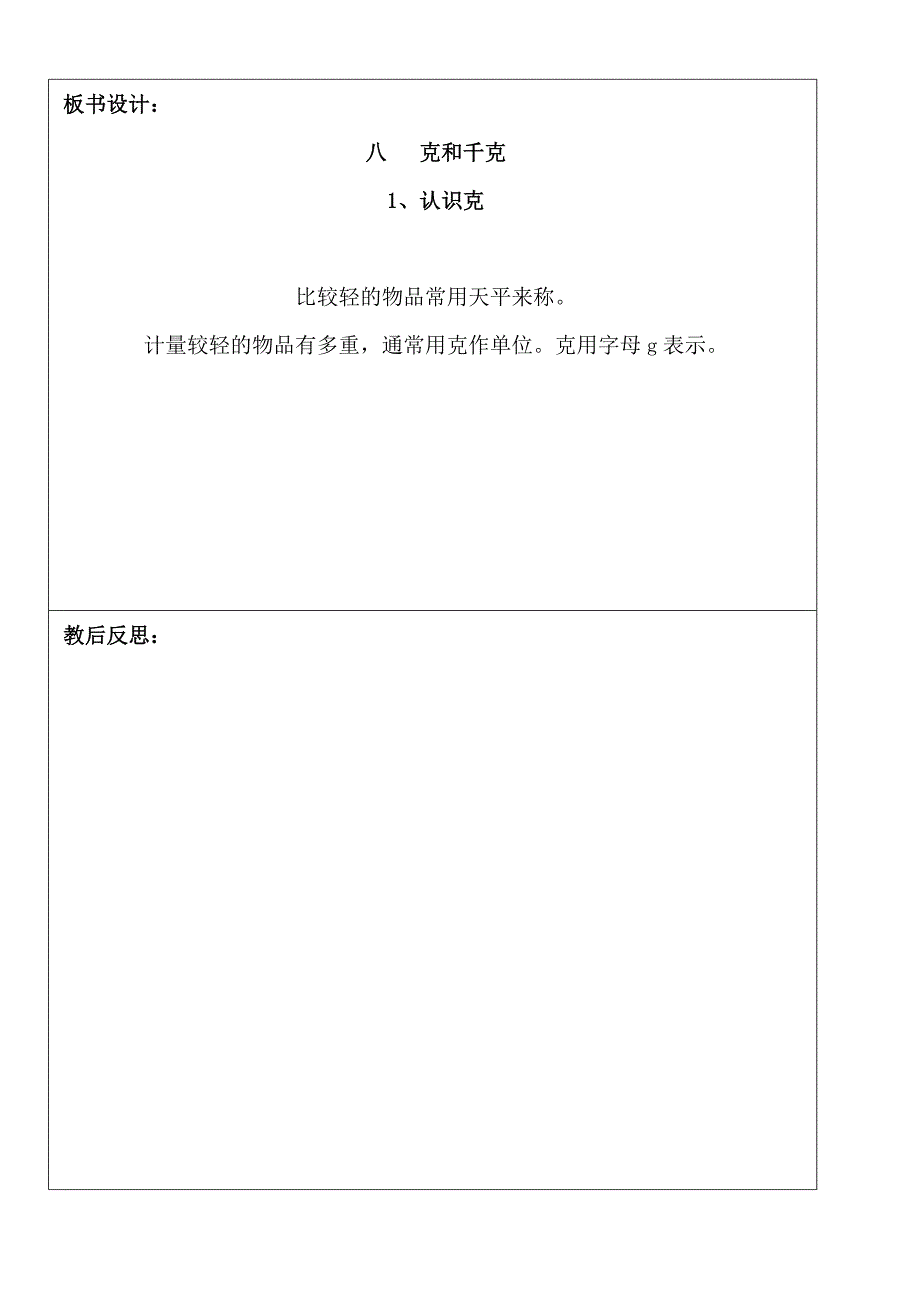 板书设计：

八　克和千克

1、认识克

比较轻的物品常用天平来称。

计量较轻的物品有多重，通常用克作单位。克用字母 g 表示。

教后反思：